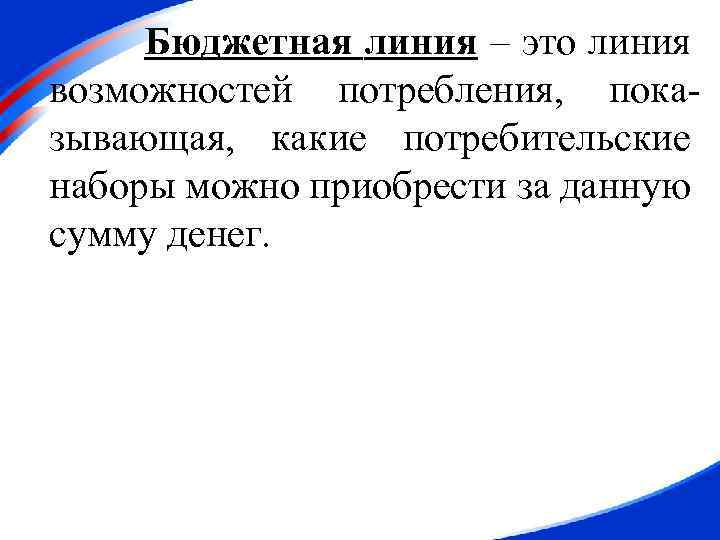 Бюджетная линия – это линия возможностей потребления, показывающая, какие потребительские наборы можно приобрести за данную сумму денег.